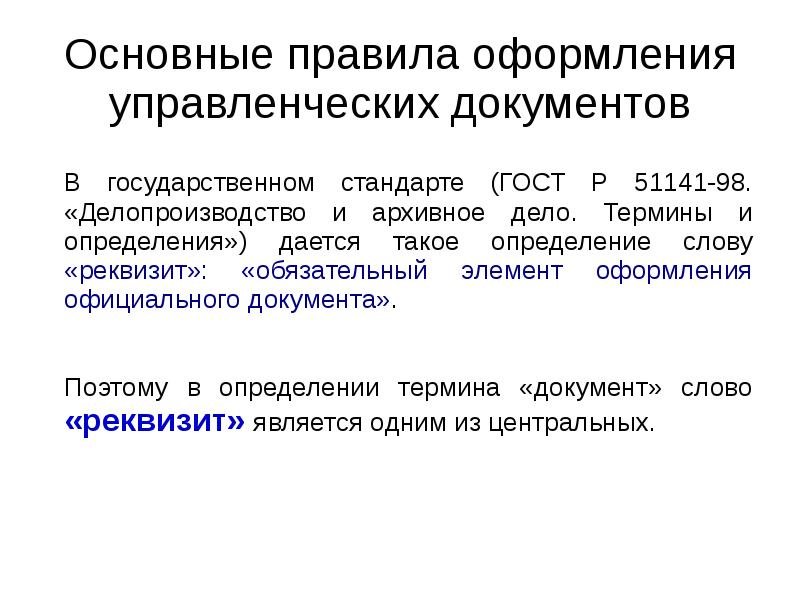 Основные правила оформления управленческих документов

В государственном стандарте (ГОСТ Р 51141-98. «Делопроизводство и архивное дело. Термины и определения») дается такое определение слову «реквизит»: «обязательный элемент оформления официального документа».

Поэтому в определении термина «документ» слово «реквизит» является одним из центральных.